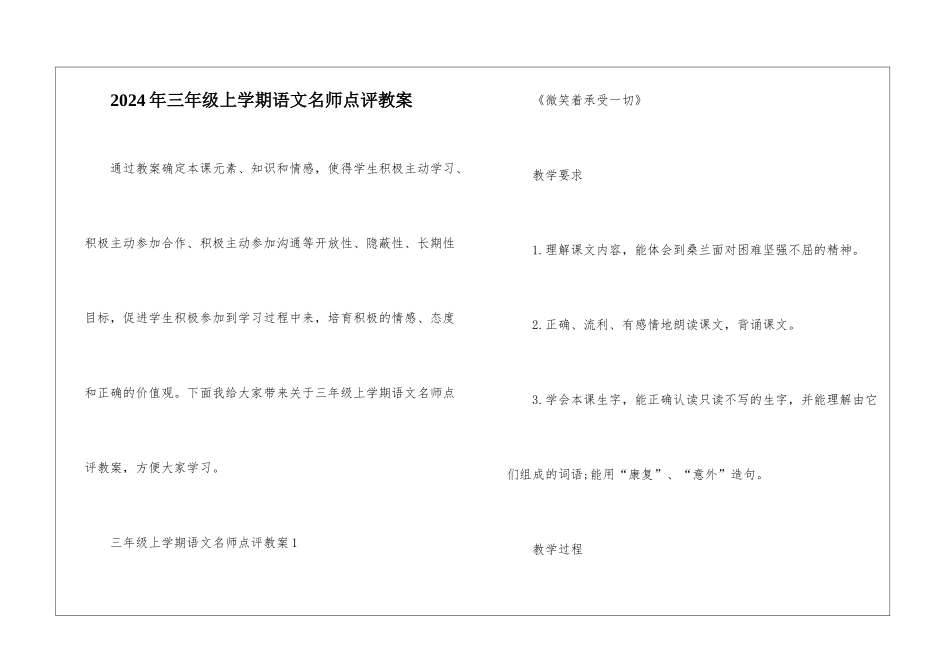 2024年三年级上学期语文名师点评教案

通过教案确定本课元素、知识和情感，使得学生积极主动学习、积极主动参加合作、积极主动参加沟通等开放性、隐蔽性、长期性目标，促进学生积极参加到学习过程中来，培育积极的情感、态度和正确的价值观。下面我给大家带来关于三年级上学期语文名师点评教案，方便大家学习。

三年级上学期语文名师点评教案1

《微笑着承受一切》

教学要求

1.理解课文内容，能体会到桑兰面对困难坚强不屈的精神。

2.正确、流利、有感情地朗读课文，背诵课文。

3.学会本课生字，能正确认读只读不写的生字，并能理解由它们组成的词语;能用“康复”、“意外”造句。

教学过程